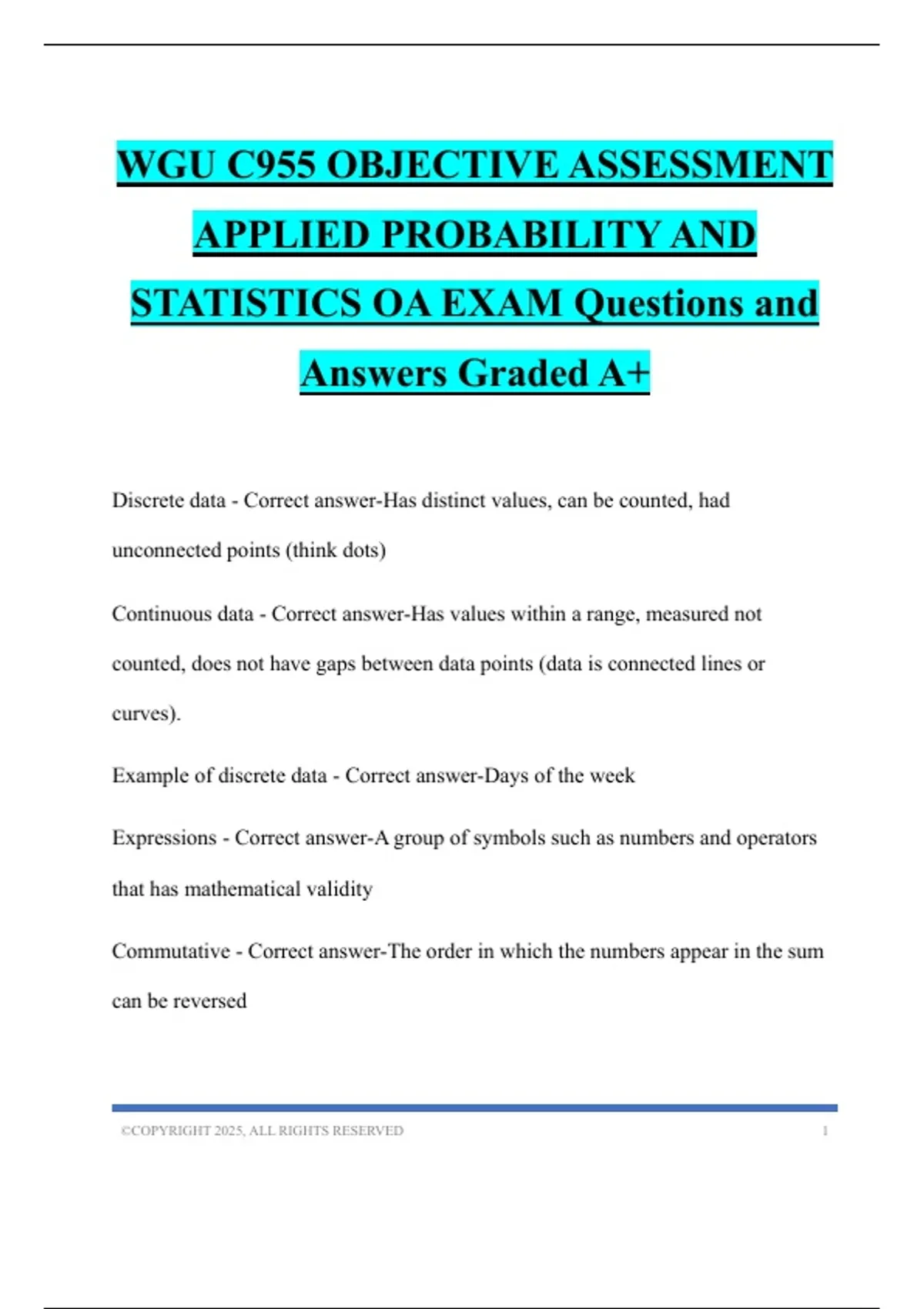 WGU C955 OBJECTIVE ASSESSMENT APPLIED PROBABILITY AND STATISTICS OA EXAM Questions and Answers Graded A+

Discrete data - Correct answer-Has distinct values, can be counted, had unconnected points (think dots)

Continuous data - Correct answer-Has values within a range, measured not counted, does not have gaps between data points (data is connected lines or curves).

Example of discrete data - Correct answer-Days of the week

Expressions - Correct answer-A group of symbols such as numbers and operators that has mathematical validity

Commutative - Correct answer-The order in which the numbers appear in the sum can be reversed

©COPYRIGHT 2025, ALL RIGHTS RESERVED 1